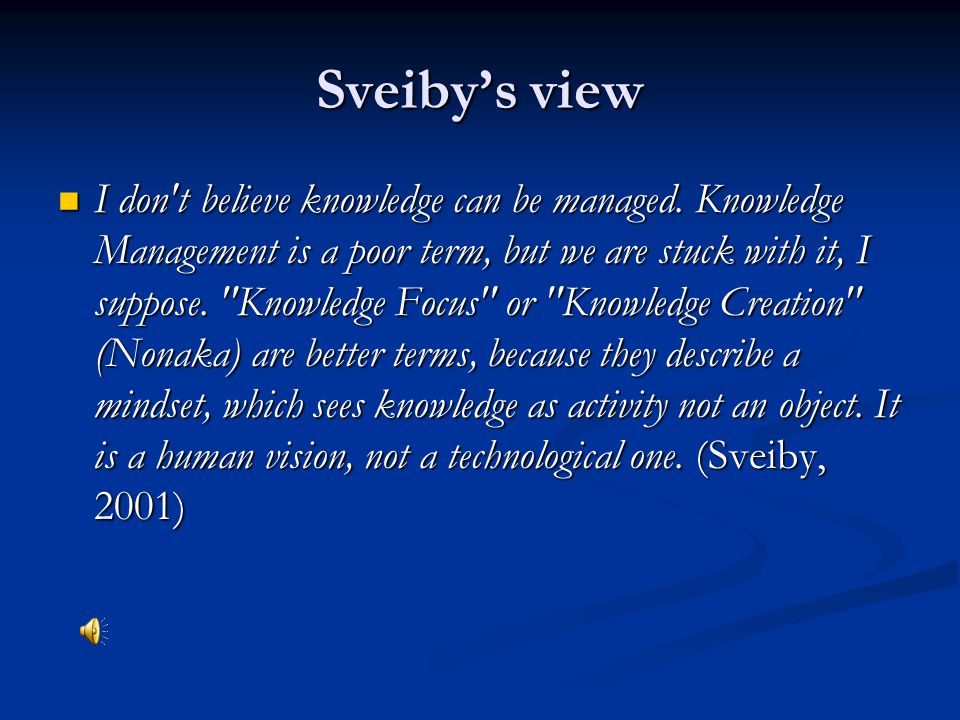 Sveiby's view

I don't believe knowledge can be managed. Knowledge Management is a poor term, but we are stuck with it, I suppose. "Knowledge Focus" or "Knowledge Creation" (Nonaka) are better terms, because they describe a mindset, which sees knowledge as activity not an object. It is a human vision, not a technological one. (Sveiby, 2001)